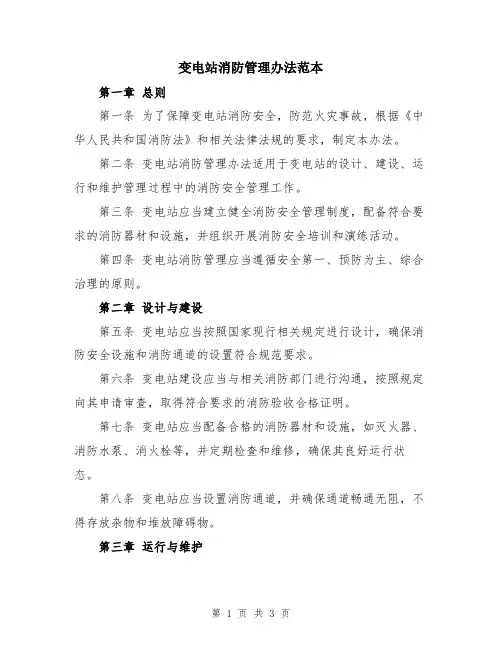 变电站消防管理办法范本

第一章 总则

第一条 为了保障变电站消防安全，防范火灾事故，根据《中华人民共和国消防法》和相关法律法规的要求，制定本办法。

第二条 变电站消防管理办法适用于变电站的设计、建设、运行和维护管理过程中的消防安全管理工作。

第三条 变电站应当建立健全消防安全管理制度，配备符合要求的消防器材和设施，并组织开展消防安全培训和演练活动。

第四条 变电站消防管理应当遵循安全第一、预防为主、综合治理的原则。

第二章 设计与建设

第五条 变电站应当按照国家现行相关规定进行设计，确保消防安全设施和消防通道的设置符合规范要求。

第六条 变电站建设应当与相关消防部门进行沟通，按照规定向其申请审查，取得符合要求的消防验收合格证明。

第七条 变电站应当配备合格的消防器材和设施，如灭火器、消防水泵、消火栓等，并定期检查和维修，确保其良好运行状态。

第八条 变电站应当设置消防通道，并确保通道畅通无阻，不得存放杂物和堆放障碍物。

第三章 运行与维护

第 1 页 共 3 页